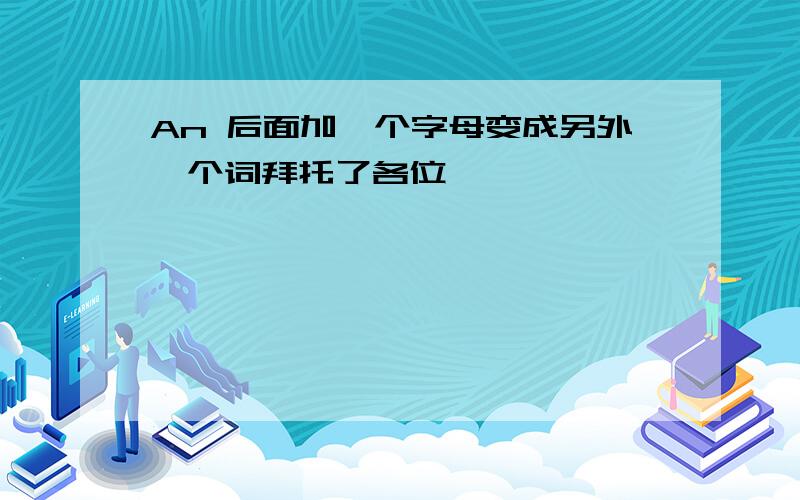 An 后面加一个字母变成另外一个词拜托了各位

E-LEARNING